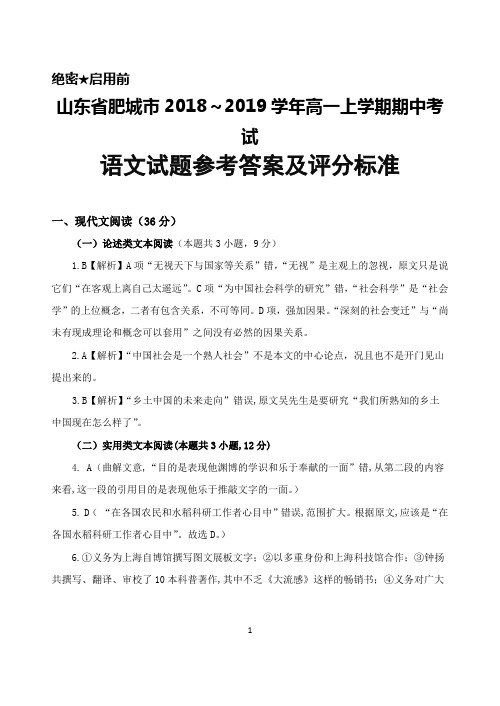 绝密★启用前

山东省肥城市 2018～2019 学年高一上学期期中考试

语文试题参考答案及评分标准

一、现代文阅读（36 分）

（一）论述类文本阅读（本题共 3 小题，9 分）

1.B【解析】A 项“无视天下与国家等关系”错，“无视”是主观上的忽视，原文只是说它们“在客观上离自己太遥远”。C 项“为中国社会科学的研究”错，“社会科学”是“社会学”的上位概念，二者有包含关系，不可等同。D 项，强加因果。“深刻的社会变迁”与“尚未有现成理论和概念可以套用”之间没有必然的因果关系。

2.A【解析】“中国社会是一个熟人社会”不是本文的中心论点，况且也不是开门见山提出来的。

3.B【解析】“乡土中国的未来走向”错误，原文吴先生是要研究“我们所熟知的乡土中国现在怎么样了”。

（二）实用类文本阅读(本题共 3 小题，12 分)

4. A（曲解文意，“目的是表现他渊博的学识和乐于奉献的一面”错，从第二段的内容来看，这一段的引用目的是表现他乐于推敲文字的一面。）

5. D（“在各国农民和水稻科研工作者心目中”错误，范围扩大。根据原文，应该是“在各国水稻科研工作者心目中”。故选 D。）

6.①义务为上海自博馆撰写图文展板文字；②以多重身份和上海科技馆合作；③钟扬共撰写、翻译、审校了 10 本科普著作，其中不乏《大流感》这样的畅销书；④义务对广大

1